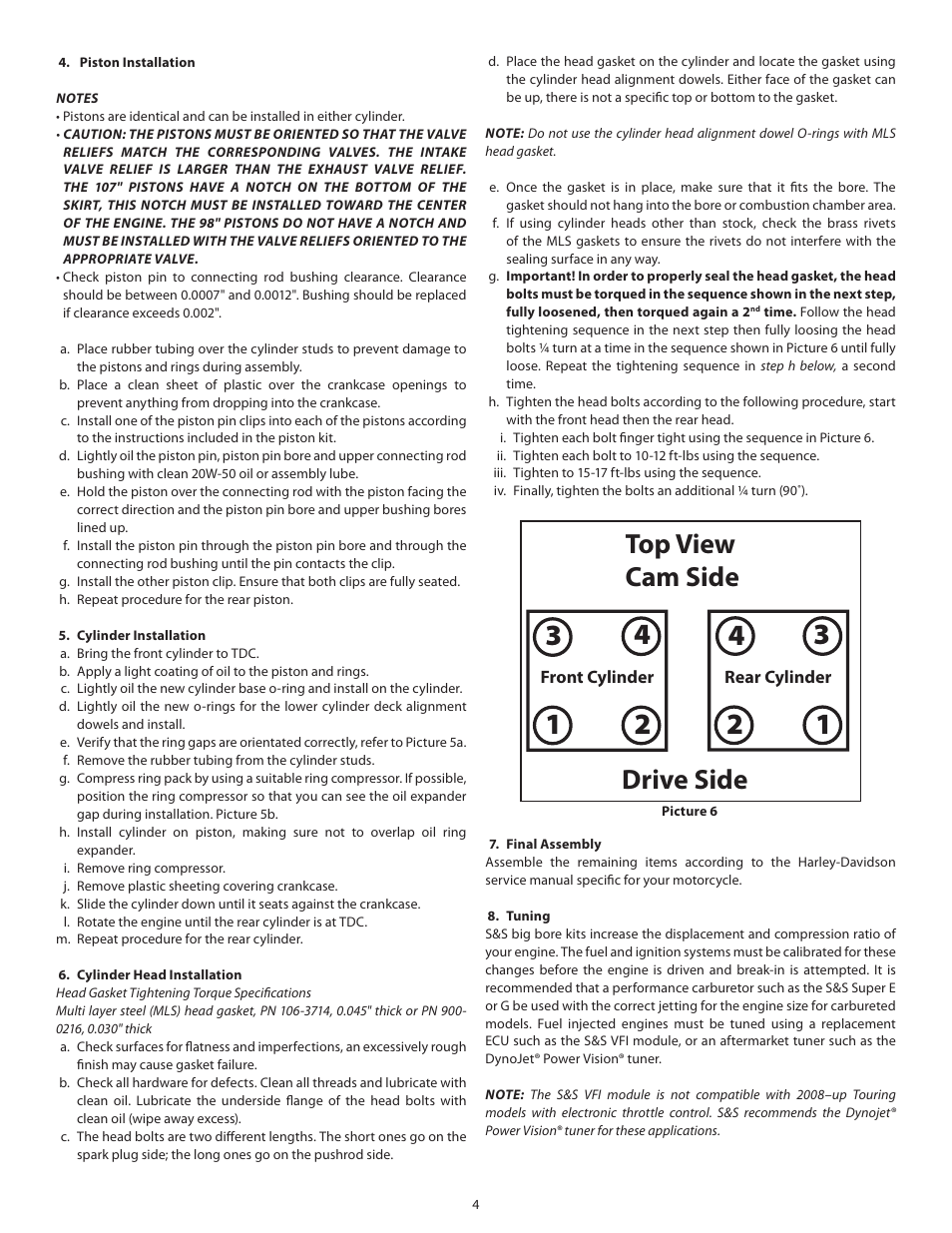 4. Piston Installation

NOTES
• Pistons are identical and can be installed in either cylinder.
• CAUTION: THE PISTONS MUST BE ORIENTED SO THAT THE VALVE RELIEFS MATCH THE CORRESPONDING VALVES. THE INTAKE VALVE RELIEF IS LARGER THAN THE EXHAUST VALVE RELIEF. THE 107" PISTONS HAVE A NOTCH ON THE BOTTOM OF THE SKIRT, THIS NOTCH MUST BE INSTALLED TOWARD THE CENTER OF THE ENGINE. THE 98" PISTONS DO NOT HAVE A NOTCH AND MUST BE INSTALLED WITH THE VALVE RELIEFS ORIENTED TO THE APPROPRIATE VALVE.
• Check piston pin to connecting rod bushing clearance. Clearance should be between 0.0007" and 0.0012". Bushing should be replaced if clearance exceeds 0.002".

a. Place rubber tubing over the cylinder studs to prevent damage to the pistons and rings during assembly.
b. Place a clean sheet of plastic over the crankcase openings to prevent anything from dropping into the crankcase.
c. Install one of the piston pin clips into each of the pistons according to the instructions included in the piston kit.
d. Lightly oil the piston pin, piston pin bore and upper connecting rod bushing with clean 20W-50 oil or assembly lube.
e. Hold the piston over the connecting rod with the piston facing the correct direction and the piston pin bore and upper bushing bores lined up.
f. Install the piston pin through the piston pin bore and through the connecting rod bushing until the pin contacts the clip.
g. Install the other piston clip. Ensure that both clips are fully seated.
h. Repeat procedure for the rear piston.

5. Cylinder Installation
a. Bring the front cylinder to TDC.
b. Apply a light coating of oil to the piston and rings.
c. Lightly oil the new cylinder base o-ring and install on the cylinder.
d. Lightly oil the new o-rings for the lower cylinder deck alignment dowels and install.
e. Verify that the ring gaps are orientated correctly, refer to Picture 5a.
f. Remove the rubber tubing from the cylinder studs.
g. Compress ring pack by using a suitable ring compressor. If possible, position the ring compressor so that you can see the oil expander gap during installation. Picture 5b.
h. Install cylinder on piston, making sure not to overlap oil ring expander.
i. Remove ring compressor.
j. Remove plastic sheeting covering crankcase.
k. Slide the cylinder down until it seats against the crankcase.
l. Rotate the engine until the rear cylinder is at TDC.
m. Repeat procedure for the rear cylinder.

6. Cylinder Head Installation
Head Gasket Tightening Torque Specifications
Multi layer steel (MLS) head gasket, PN 106-3714, 0.045" thick or PN 900-0216, 0.030" thick
a. Check surfaces for flatness and imperfections, an excessively rough finish may cause gasket failure.
b. Check all hardware for defects. Clean all threads and lubricate with clean oil. Lubricate the underside flange of the head bolts with clean oil (wipe away excess).
c. The head bolts are two different lengths. The short ones go on the spark plug side; the long ones go on the pushrod side.
d. Place the head gasket on the cylinder and locate the gasket using the cylinder head alignment dowels. Either face of the gasket can be up, there is not a specific top or bottom to the gasket.

NOTE: Do not use the cylinder head alignment dowel O-rings with MLS head gasket.

e. Once the gasket is in place, make sure that it fits the bore. The gasket should not hang into the bore or combustion chamber area.
f. If using cylinder heads other than stock, check the brass rivets of the MLS gaskets to ensure the rivets do not interfere with the sealing surface in any way.
g. Important! In order to properly seal the head gasket, the head bolts must be torqued in the sequence shown in the next step, fully loosened, then torqued again a 2$^{nd}$ time. Follow the head tightening sequence in the next step then fully loosing the head bolts ¼ turn at a time in the sequence shown in Picture 6 until fully loose. Repeat the tightening sequence in step h below, a second time.
h. Tighten the head bolts according to the following procedure, start with the front head then the rear head.
i. Tighten each bolt finger tight using the sequence in Picture 6.
ii. Tighten each bolt to 10-12 ft-lbs using the sequence.
iii. Tighten to 15-17 ft-lbs using the sequence.
iv. Finally, tighten the bolts an additional ¼ turn (90˚).

Top View
Cam Side
3 4
Front Cylinder
1 2
4 3
Rear Cylinder
2 1
Drive Side
Picture 6

7. Final Assembly
Assemble the remaining items according to the Harley-Davidson service manual specific for your motorcycle.

8. Tuning
S&S big bore kits increase the displacement and compression ratio of your engine. The fuel and ignition systems must be calibrated for these changes before the engine is driven and break-in is attempted. It is recommended that a performance carburetor such as the S&S Super E or G be used with the correct jetting for the engine size for carbureted models. Fuel injected engines must be tuned using a replacement ECU such as the S&S VFI module, or an aftermarket tuner such as the DynoJet® Power Vision® tuner.

NOTE: The S&S VFI module is not compatible with 2008–up Touring models with electronic throttle control. S&S recommends the Dynojet® Power Vision® tuner for these applications.

4